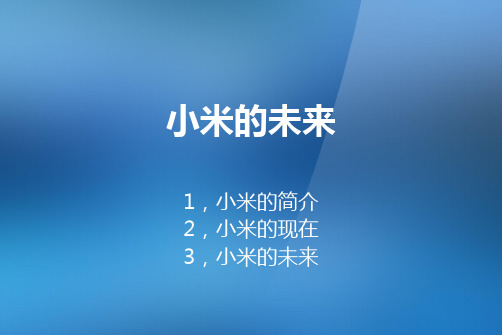 小米的未来

1，小米的简介
2，小米的现在
3，小米的未来